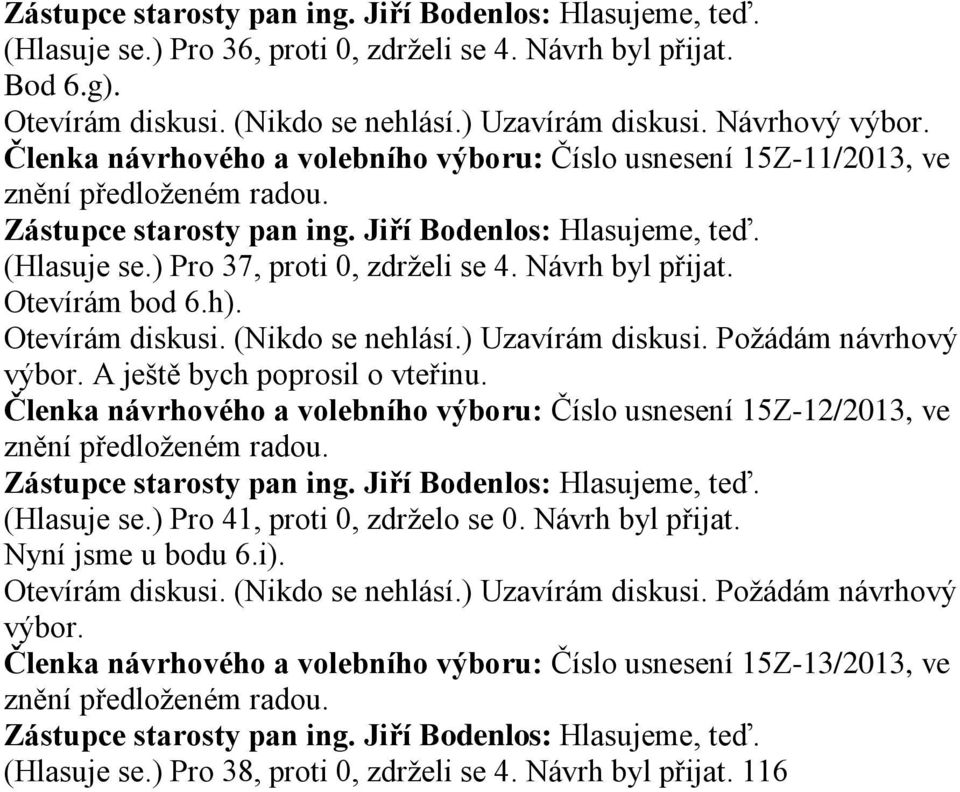 Zástupce starosty pan ing. Jiří Bodenlos: Hlasujeme, teď.
(Hlasuje se.) Pro 36, proti 0, zdrželi se 4. Návrh byl přijat.
Bod 6.g).
Otevírám diskusi. (Nikdo se nehlásí.) Uzavírám diskusi. Návrhový výbor.
Členka návrhového a volebního výboru: Číslo usnesení 15Z-11/2013, ve znění předloženém radou.
Zástupce starosty pan ing. Jiří Bodenlos: Hlasujeme, teď.
(Hlasuje se.) Pro 37, proti 0, zdrželi se 4. Návrh byl přijat.
Otevírám bod 6.h).
Otevírám diskusi. (Nikdo se nehlásí.) Uzavírám diskusi. Požádám návrhový výbor. A ještě bych poprosil o vteřinu.
Členka návrhového a volebního výboru: Číslo usnesení 15Z-12/2013, ve znění předloženém radou.
Zástupce starosty pan ing. Jiří Bodenlos: Hlasujeme, teď.
(Hlasuje se.) Pro 41, proti 0, zdrželo se 0. Návrh byl přijat.
Nyní jsme u bodu 6.i).
Otevírám diskusi. (Nikdo se nehlásí.) Uzavírám diskusi. Požádám návrhový výbor.
Členka návrhového a volebního výboru: Číslo usnesení 15Z-13/2013, ve znění předloženém radou.
Zástupce starosty pan ing. Jiří Bodenlos: Hlasujeme, teď.
(Hlasuje se.) Pro 38, proti 0, zdrželi se 4. Návrh byl přijat. 116